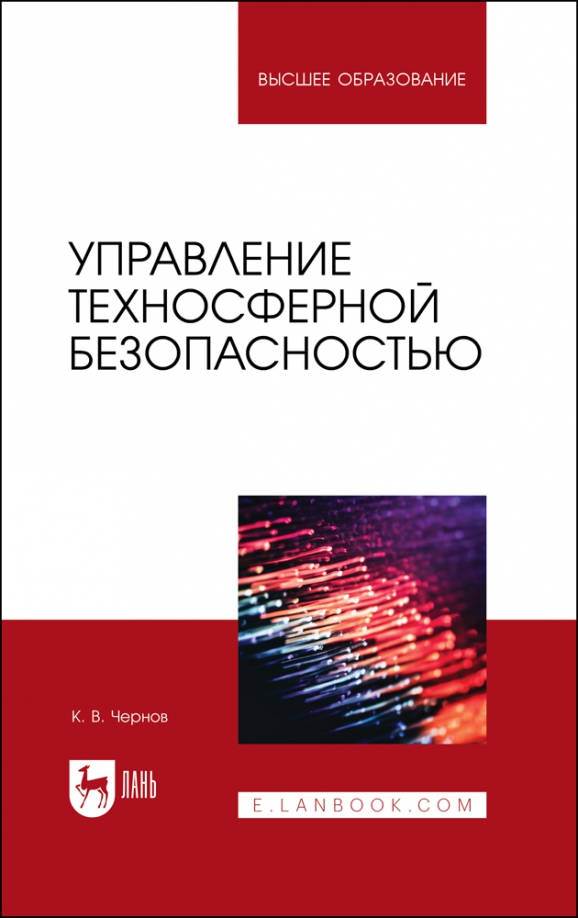 ВЫСШЕЕ ОБРАЗОВАНИЕ

УПРАВЛЕНИЕ ТЕХНОСФЕРНОЙ БЕЗОПАСНОСТЬЮ

К. В. Чернов

ЛАНЬ

E.LANBOOK.COM